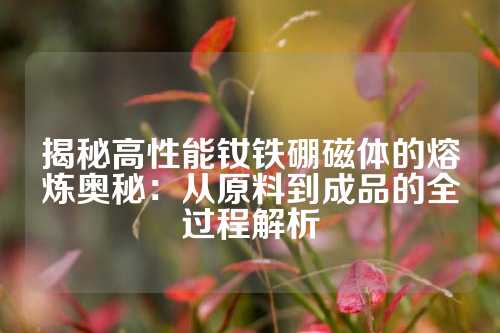 揭秘高性能钕铁硼磁体的熔炼奥秘：从原料到成品的全过程解析